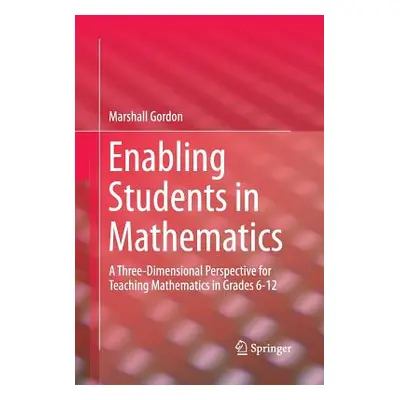 Marshall Gordon

Enabling Students in Mathematics

A Three-Dimensional Perspective for Teaching Mathematics in Grades 6-12

Springer